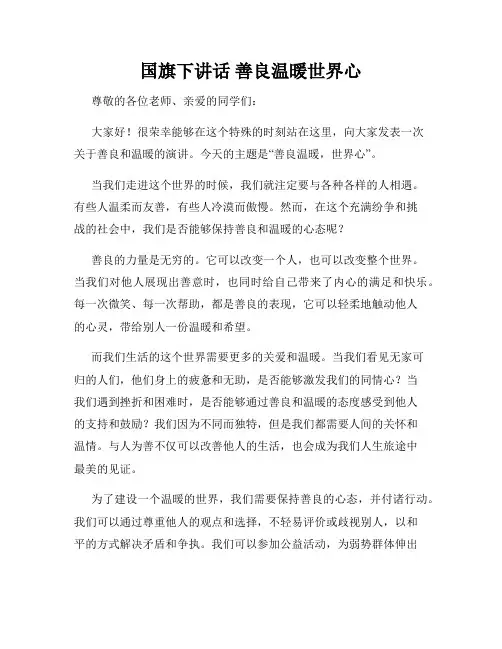 国旗下讲话 善良温暖世界心

尊敬的各位老师、亲爱的同学们：

大家好！很荣幸能够在这个特殊的时刻站在这里，向大家发表一次关于善良和温暖的演讲。今天的主题是“善良温暖，世界心”。

当我们走进这个世界的时候，我们就注定要与各种各样的人相遇。有些人温柔而友善，有些人冷漠而傲慢。然而，在这个充满纷争和挑战的社会中，我们是否能够保持善良和温暖的心态呢？

善良的力量是无穷的。它可以改变一个人，也可以改变整个世界。当我们对他人展现出善意时，也同时给自己带来了内心的满足和快乐。每一次微笑、每一次帮助，都是善良的表现，它可以轻柔地触动他人的心灵，带给别人一份温暖和希望。

而我们生活的这个世界需要更多的关爱和温暖。当我们看见无家可归的人们，他们身上的疲惫和无助，是否能够激发我们的同情心？当我们遇到挫折和困难时，是否能够通过善良和温暖的态度感受到他人的支持和鼓励？我们因为不同而独特，但是我们都需要人间的关怀和温情。与人为善不仅可以改善他人的生活，也会成为我们人生旅途中最美的见证。

为了建设一个温暖的世界，我们需要保持善良的心态，并付诸行动。我们可以通过尊重他人的观点和选择，不轻易评价或歧视别人，以和平的方式解决矛盾和争执。我们可以参加公益活动，为弱势群体伸出